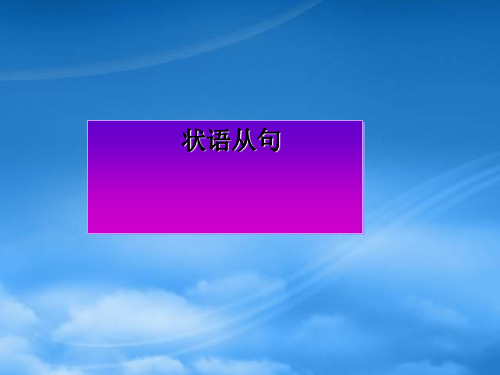 状语从句